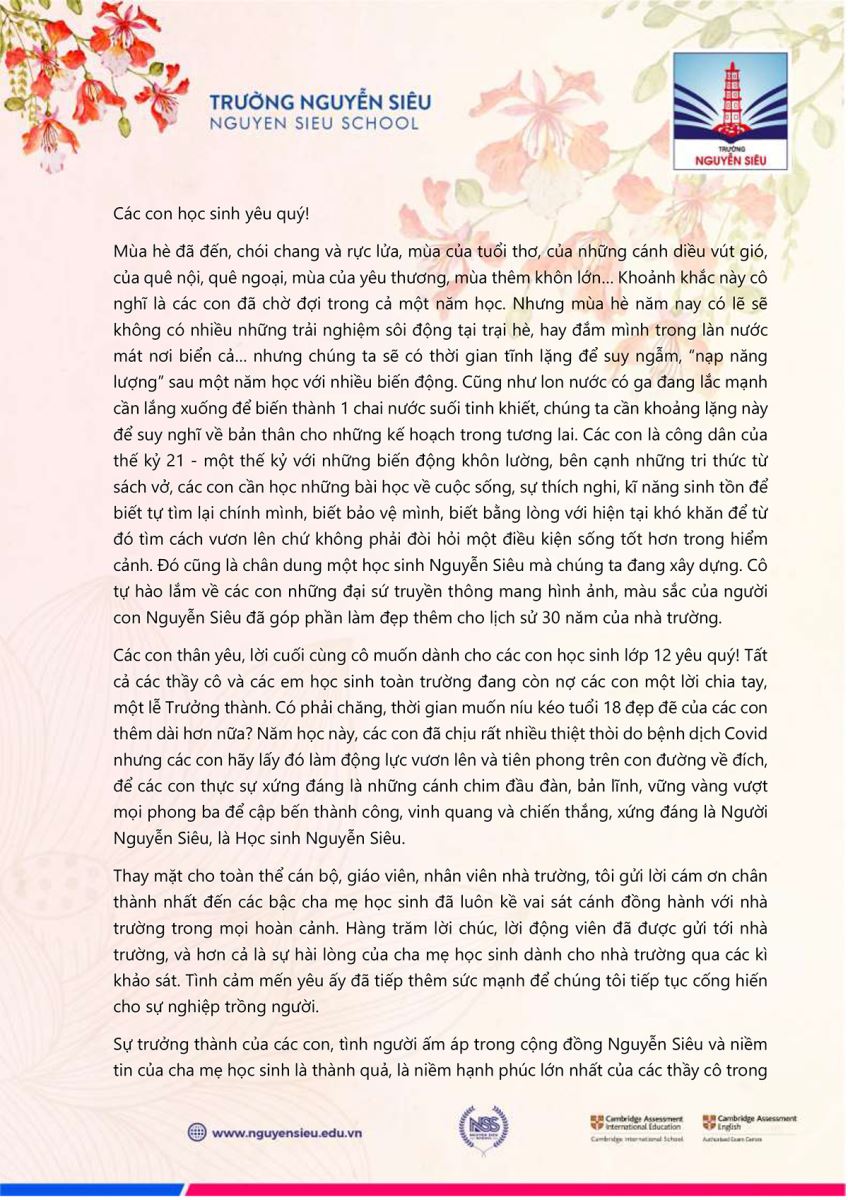 TRƯỜNG NGUYỄN SIÊU
NGUYEN SIEU SCHOOL

TRƯỜNG
NGUYỄN SIÊU

Các con học sinh yêu quý!

Mùa hè đã đến, chói chang và rực lửa, mùa của tuổi thơ, của những cánh diều vút gió, của quê nội, quê ngoại, mùa của yêu thương, mùa thêm khôn lớn... Khoảnh khắc này cô nghĩ là các con đã chờ đợi trong cả một năm học. Nhưng mùa hè năm nay có lẽ sẽ không có nhiều những trải nghiệm sôi động tại trại hè, hay đắm mình trong làn nước mát nơi biển cả... nhưng chúng ta sẽ có thời gian tĩnh lặng để suy ngẫm, "nạp năng lượng" sau một năm học với nhiều biến động. Cũng như lon nước có ga đang lắc mạnh cần lắng xuống để biến thành 1 chai nước suối tinh khiết, chúng ta cần khoảng lặng này để suy nghĩ về bản thân cho những kế hoạch trong tương lai. Các con là công dân của thế kỷ 21 - một thế kỷ với những biến động khôn lường, bên cạnh những tri thức từ sách vở, các con cần học những bài học về cuộc sống, sự thích nghi, kĩ năng sinh tồn để biết tự tìm lại chính mình, biết bảo vệ mình, biết bằng lòng với hiện tại khó khăn để từ đó tìm cách vươn lên chứ không phải đòi hỏi một điều kiện sống tốt hơn trong hiểm cảnh. Đó cũng là chân dung một học sinh Nguyễn Siêu mà chúng ta đang xây dựng. Cô tự hào lắm về các con những đại sứ truyền thông mang hình ảnh, màu sắc của người con Nguyễn Siêu đã góp phần làm đẹp thêm cho lịch sử 30 năm của nhà trường.

Các con thân yêu, lời cuối cùng cô muốn dành cho các con học sinh lớp 12 yêu quý! Tất cả các thầy cô và các em học sinh toàn trường đang còn nợ các con một lời chia tay, một lễ Trưởng thành. Có phải chăng, thời gian muốn níu kéo tuổi 18 đẹp đẽ của các con thêm dài hơn nữa? Năm học này, các con đã chịu rất nhiều thiệt thòi do bệnh dịch Covid nhưng các con hãy lấy đó làm động lực vươn lên và tiên phong trên con đường về đích, để các con thực sự xứng đáng là những cánh chim đầu đàn, bản lĩnh, vững vàng vượt mọi phong ba để cập bến thành công, vinh quang và chiến thắng, xứng đáng là Người Nguyễn Siêu, là Học sinh Nguyễn Siêu.

Thay mặt cho toàn thể cán bộ, giáo viên, nhân viên nhà trường, tôi gửi lời cám ơn chân thành nhất đến các bậc cha mẹ học sinh đã luôn kề vai sát cánh đồng hành với nhà trường trong mọi hoàn cảnh. Hàng trăm lời chúc, lời động viên đã được gửi tới nhà trường, và hơn cả là sự hài lòng của cha mẹ học sinh dành cho nhà trường qua các kì khảo sát. Tình cảm mến yêu ấy đã tiếp thêm sức mạnh để chúng tôi tiếp tục cống hiến cho sự nghiệp trồng người.

Sự trưởng thành của các con, tình người ấm áp trong cộng đồng Nguyễn Siêu và niềm tin của cha mẹ học sinh là thành quả, là niềm hạnh phúc lớn nhất của các thầy cô trong

www.nguyensieu.edu.vn

NSS

Cambridge Assessment International Education
Cambridge International School

Cambridge Assessment English
Authorised Exam Centre